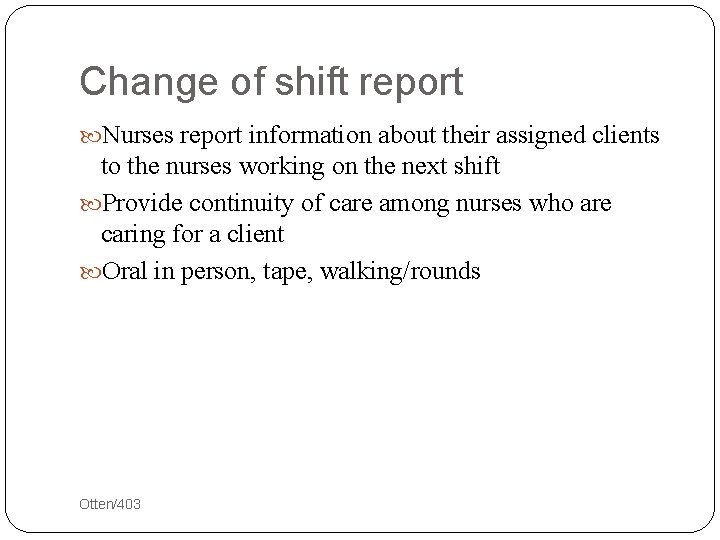 Change of shift report

Nurses report information about their assigned clients to the nurses working on the next shift

Provide continuity of care among nurses who are caring for a client

Oral in person, tape, walking/rounds

Otten/403